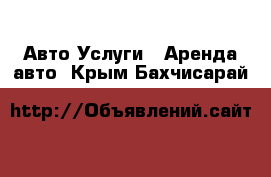 Авто Услуги   Аренда авто  Крым Бахчисарай

http://Объявлений.сайт